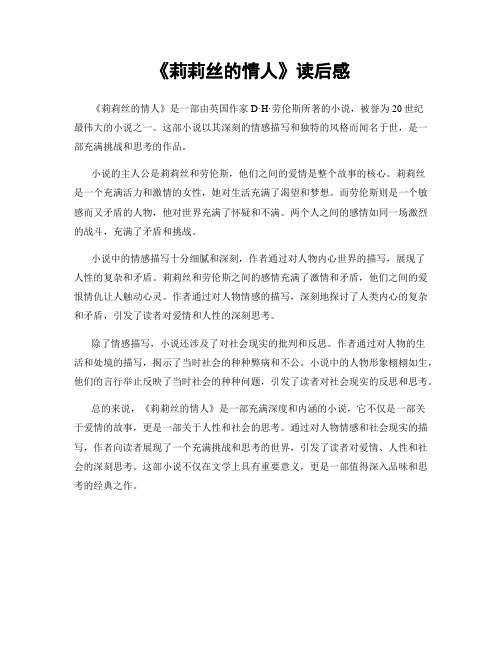 《莉莉丝的情人》读后感

《莉莉丝的情人》是一部由英国作家 D·H·劳伦斯所著的小说，被誉为 20 世纪最伟大的小说之一。这部小说以其深刻的情感描写和独特的风格而闻名于世，是一部充满挑战和思考的作品。

小说的主人公是莉莉丝和劳伦斯，他们之间的爱情是整个故事的核心。莉莉丝是一个充满活力和激情的女性，她对生活充满了渴望和梦想。而劳伦斯则是一个敏感而又矛盾的人物，他对世界充满了怀疑和不满。两个人之间的感情如同一场激烈的战斗，充满了矛盾和挑战。

小说中的情感描写十分细腻和深刻，作者通过对人物内心世界的描写，展现了人性的复杂和矛盾。莉莉丝和劳伦斯之间的感情充满了激情和矛盾，他们之间的爱恨情仇让人触动心灵。作者通过对人物情感的描写，深刻地探讨了人类内心的复杂和矛盾，引发了读者对爱情和人性的深刻思考。

除了情感描写，小说还涉及了对社会现实的批判和反思。作者通过对人物的生活和处境的描写，揭示了当时社会的种种弊病和不公。小说中的人物形象栩栩如生，他们的言行举止反映了当时社会的种种问题，引发了读者对社会现实的反思和思考。

总的来说，《莉莉丝的情人》是一部充满深度和内涵的小说，它不仅是一部关于爱情的故事，更是一部关于人性和社会的思考。通过对人物情感和社会现实的描写，作者向读者展现了一个充满挑战和思考的世界，引发了读者对爱情、人性和社会的深刻思考。这部小说不仅在文学上具有重要意义，更是一部值得深入品味和思考的经典之作。